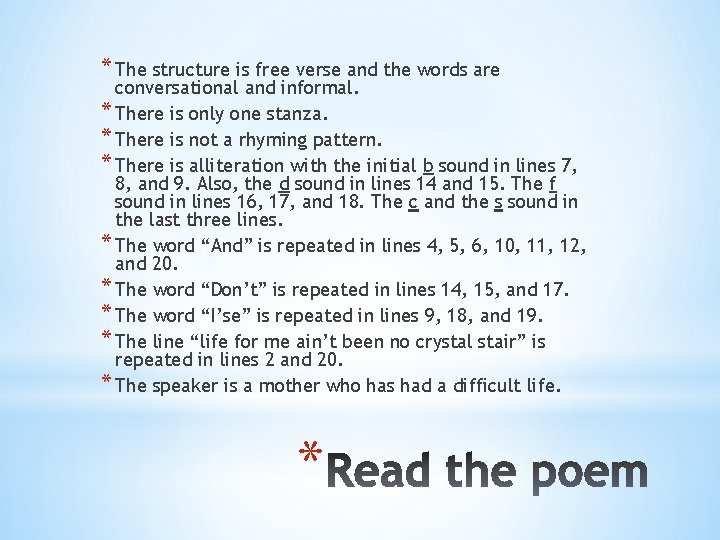 * The structure is free verse and the words are conversational and informal.

* There is only one stanza.

* There is not a rhyming pattern.

* There is alliteration with the initial b sound in lines 7, 8, and 9. Also, the d sound in lines 14 and 15. The f sound in lines 16, 17, and 18. The c and the s sound in the last three lines.

* The word “And” is repeated in lines 4, 5, 6, 10, 11, 12, and 20.

* The word “Don’t” is repeated in lines 14, 15, and 17.

* The word “I’se” is repeated in lines 9, 18, and 19.

* The line “life for me ain’t been no crystal stair” is repeated in lines 2 and 20.

* The speaker is a mother who has had a difficult life.

* Read the poem